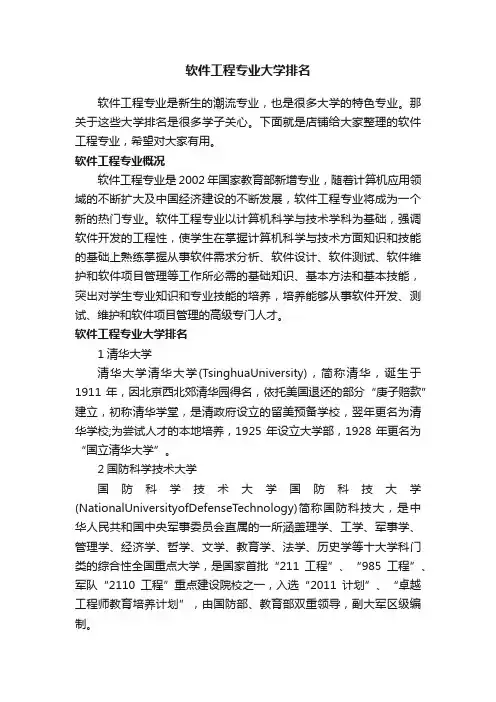 软件工程专业大学排名

软件工程专业是新生的潮流专业，也是很多大学的特色专业。那关于这些大学排名是很多学子关心。下面就是店铺给大家整理的软件工程专业，希望对大家有用。

软件工程专业概况

软件工程专业是2002年国家教育部新增专业，随着计算机应用领域的不断扩大及中国经济建设的不断发展，软件工程专业将成为一个新的热门专业。软件工程专业以计算机科学与技术学科为基础，强调软件开发的工程性，使学生在掌握计算机科学与技术方面知识和技能的基础上熟练掌握从事软件需求分析、软件设计、软件测试、软件维护和软件项目管理等工作所必需的基础知识、基本方法和基本技能，突出对学生专业知识和专业技能的培养，培养能够从事软件开发、测试、维护和软件项目管理的高级专门人才。

软件工程专业大学排名

1 清华大学

清华大学清华大学(TsinghuaUniversity)，简称清华，诞生于1911年，因北京西北郊清华园得名，依托美国退还的部分“庚子赔款”建立，初称清华学堂，是清政府设立的留美预备学校，翌年更名为清华学校;为尝试人才的本地培养，1925年设立大学部，1928年更名为“国立清华大学”。

2 国防科学技术大学

国防科学技术大学国防科技大学(NationalUniversityofDefenseTechnology)简称国防科技大，是中华人民共和国中央军事委员会直属的一所涵盖理学、工学、军事学、管理学、经济学、哲学、文学、教育学、法学、历史学等十大学科门类的综合性全国重点大学，是国家首批“211工程”、“985工程”、军队“2110工程”重点建设院校之一，入选“2011计划”、“卓越工程师教育培养计划”，由国防部、教育部双重领导，副大军区级编制。